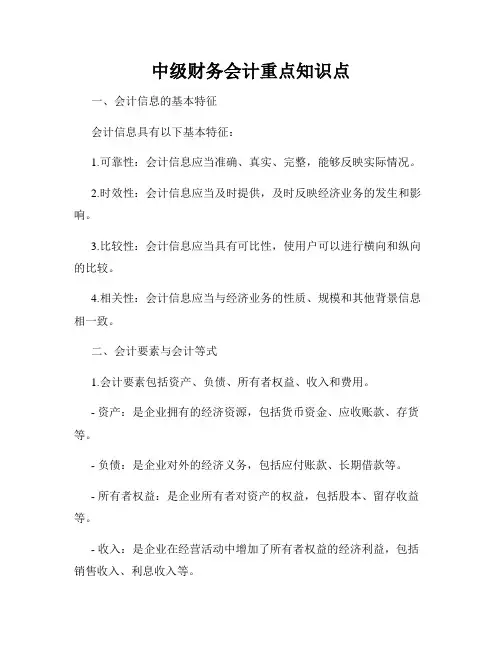 中级财务会计重点知识点

一、会计信息的基本特征

会计信息具有以下基本特征：

1.可靠性：会计信息应当准确、真实、完整，能够反映实际情况。

2.时效性：会计信息应当及时提供，及时反映经济业务的发生和影响。

3.比较性：会计信息应当具有可比性，使用户可以进行横向和纵向的比较。

4.相关性：会计信息应当与经济业务的性质、规模和其他背景信息相一致。

二、会计要素与会计等式

1.会计要素包括资产、负债、所有者权益、收入和费用。

- 资产：是企业拥有的经济资源，包括货币资金、应收账款、存货等。

- 负债：是企业对外的经济义务，包括应付账款、长期借款等。

- 所有者权益：是企业所有者对资产的权益，包括股本、留存收益等。

- 收入：是企业在经营活动中增加了所有者权益的经济利益，包括销售收入、利息收入等。